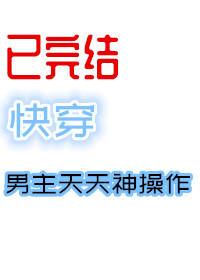 已完结

快穿

男主天天神操作